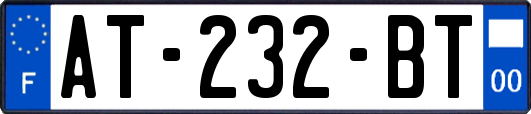 F

AT-232-BT

00